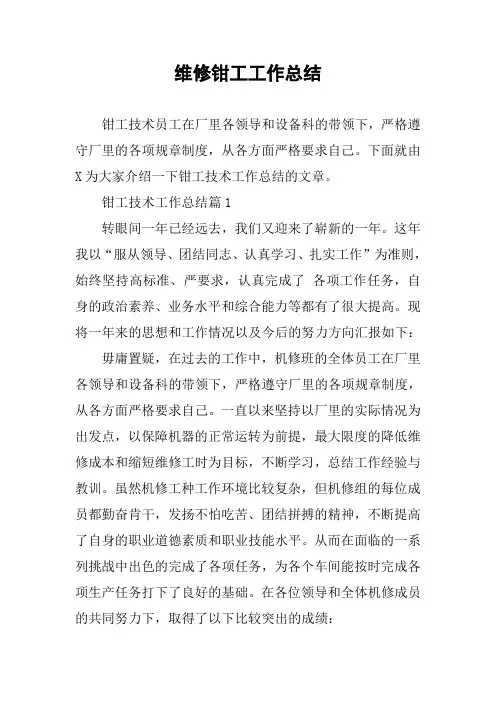 维修钳工工作总结

钳工技术员工在厂里各领导和设备科的带领下，严格遵守厂里的各项规章制度，从各方面严格要求自己。下面就由X为大家介绍一下钳工技术工作总结的文章。

钳工技术工作总结篇1

转眼间一年已经远去，我们又迎来了崭新的一年。这年我以“服从领导、团结同志、认真学习、扎实工作”为准则，始终坚持高标准、严要求，认真完成了 各项工作任务，自身的政治素养、业务水平和综合能力等都有了很大提高。现将一年来的思想和工作情况以及今后的努力方向汇报如下：

毋庸置疑，在过去的工作中，机修班的全体员工在厂里各领导和设备科的带领下，严格遵守厂里的各项规章制度，从各方面严格要求自己。一直以来坚持以厂里的实际情况为出发点，以保障机器的正常运转为前提，最大限度的降低维修成本和缩短维修工时为目标，不断学习，总结工作经验与教训。虽然机修工种工作环境比较复杂，但机修组的每位成员都勤奋肯干，发扬不怕吃苦、团结拼搏的精神，不断提高了自身的职业道德素质和职业技能水平。从而在面临的一系列挑战中出色的完成了各项任务，为各个车间能按时完成各项生产任务打下了良好的基础。在各位领导和全体机修成员的共同努力下，取得了以下比较突出的成绩：